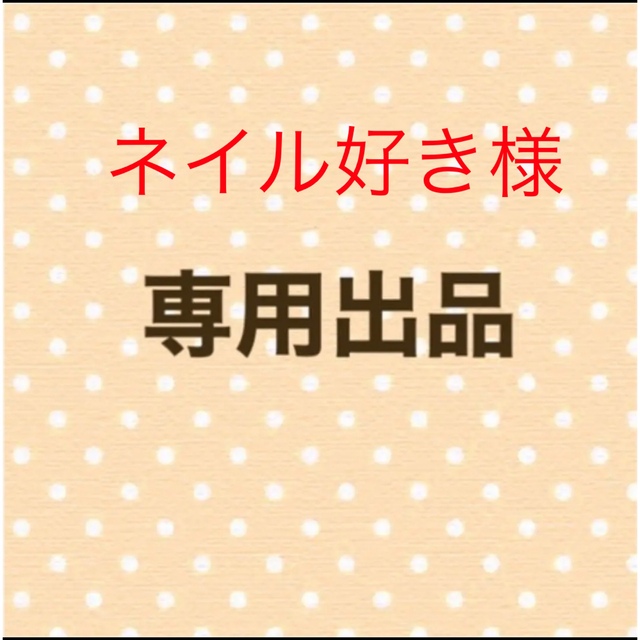 ネイル好き様

専用出品